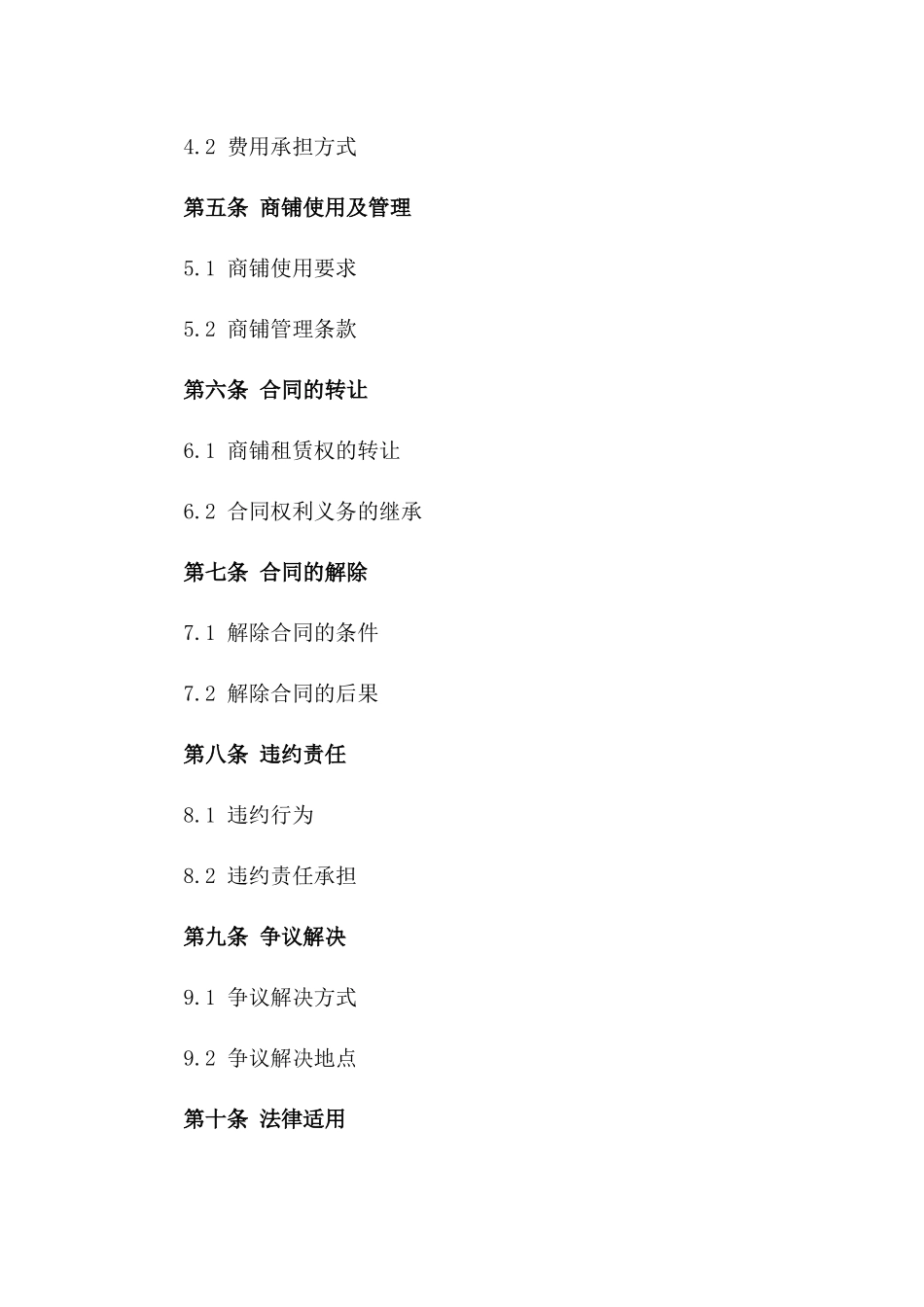 4.2 费用承担方式

第五条 商铺使用及管理

5.1 商铺使用要求

5.2 商铺管理条款

第六条 合同的转让

6.1 商铺租赁权的转让

6.2 合同权利义务的继承

第七条 合同的解除

7.1 解除合同的条件

7.2 解除合同的后果

第八条 违约责任

8.1 违约行为

8.2 违约责任承担

第九条 争议解决

9.1 争议解决方式

9.2 争议解决地点

第十条 法律适用